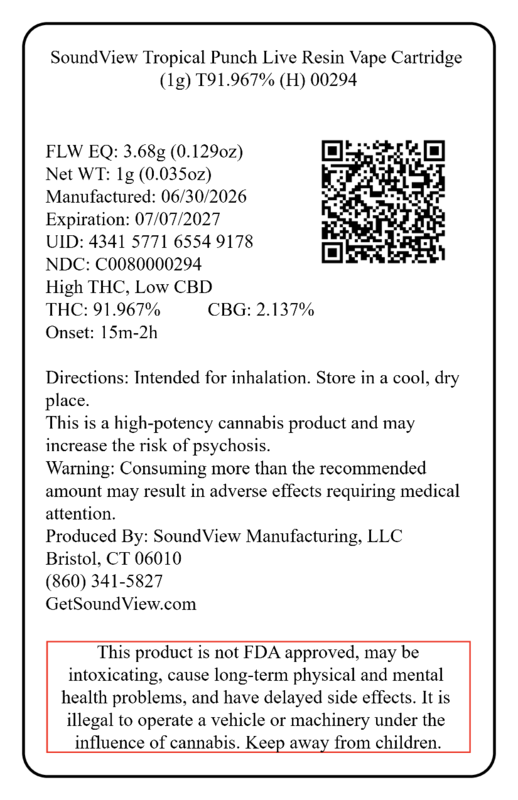 SoundView Tropical Punch Live Resin Vape Cartridge (1g) T91.967% (H) 00294

FLW EQ: 3.68g (0.129oz)
Net WT: 1g (0.035oz)
Manufactured: 06/30/2026
Expiration: 07/07/2027
UID: 4341 5771 6554 9178
NDC: C0080000294
High THC, Low CBD
THC: 91.967% CBG: 2.137%
Onset: 15m-2h

Directions: Intended for inhalation. Store in a cool, dry place.
This is a high-potency cannabis product and may increase the risk of psychosis.
Warning: Consuming more than the recommended amount may result in adverse effects requiring medical attention.
Produced By: SoundView Manufacturing, LLC
Bristol, CT 06010
(860) 341-5827
GetSoundView.com

This product is not FDA approved, may be intoxicating, cause long-term physical and mental health problems, and have delayed side effects. It is illegal to operate a vehicle or machinery under the influence of cannabis. Keep away from children.